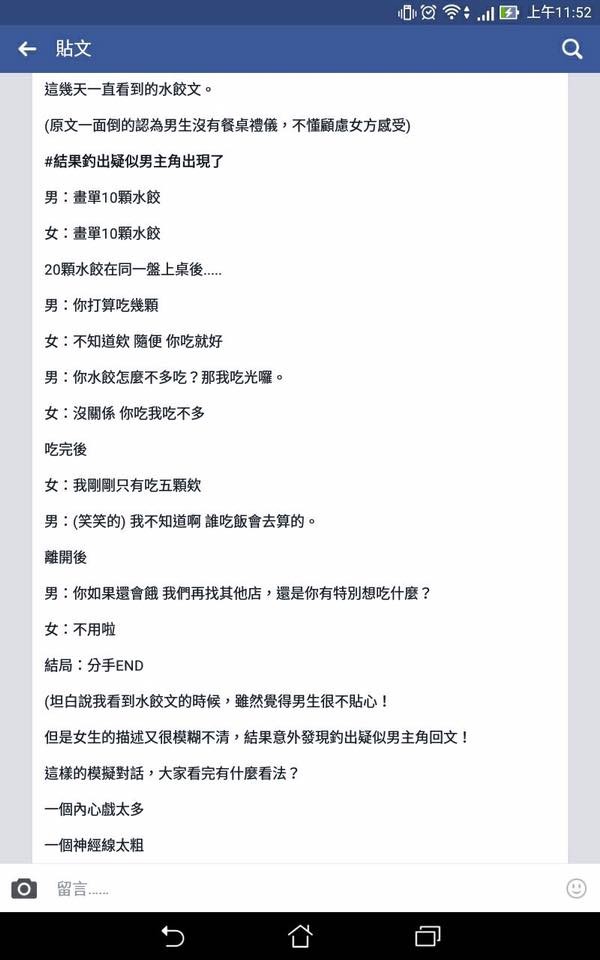 上午11:52

貼文

這幾天一直看到的水餃文。

(原文一面倒的認為男生沒有餐桌禮儀，不懂顧慮女方感受)

#結果釣出疑似男主角出現了

男：畫單10顆水餃

女：畫單10顆水餃

20顆水餃在同一盤上桌後.....

男：你打算吃幾顆

女：不知道欸 隨便 你吃就好

男：你水餃怎麼不多吃？那我吃光囉。

女：沒關係 你吃我吃不多

吃完後

女：我剛剛只有吃五顆欸

男：(笑笑的) 我不知道啊 誰吃飯會去算的。

離開後

男：你如果還會餓 我們再找其他店，還是你有特別想吃什麼？

女：不用啦

結局：分手END

(坦白說我看到水餃文的時候，雖然覺得男生很不貼心！

但是女生的描述又很模糊不清，結果意外發現釣出疑似男主角回文！

這樣的模擬對話，大家看完有什麼看法？

一個內心戲太多

一個神經線太粗

留言......